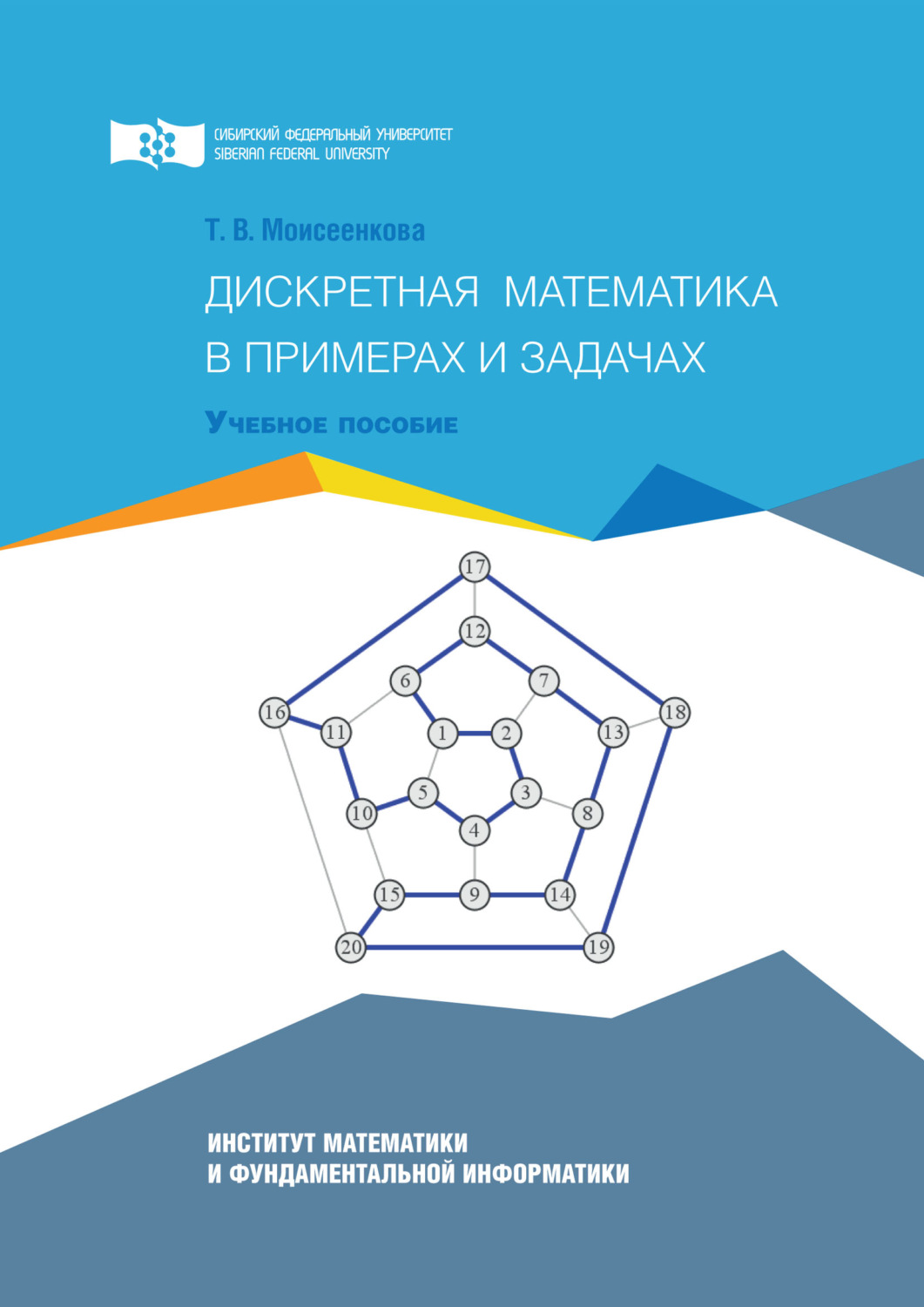 СИБИРСКИЙ ФЕДЕРАЛЬНЫЙ УНИВЕРСИТЕТ
SIBERIAN FEDERAL UNIVERSITY

Т. В. Моисеенкова

ДИСКРЕТНАЯ МАТЕМАТИКА В ПРИМЕРАХ И ЗАДАЧАХ

Учебное пособие

17
12
6
7
16
11
1
2
13
18
5
3
10
4
8
15
9
14
20
19

ИНСТИТУТ МАТЕМАТИКИ И ФУНДАМЕНТАЛЬНОЙ ИНФОРМАТИКИ